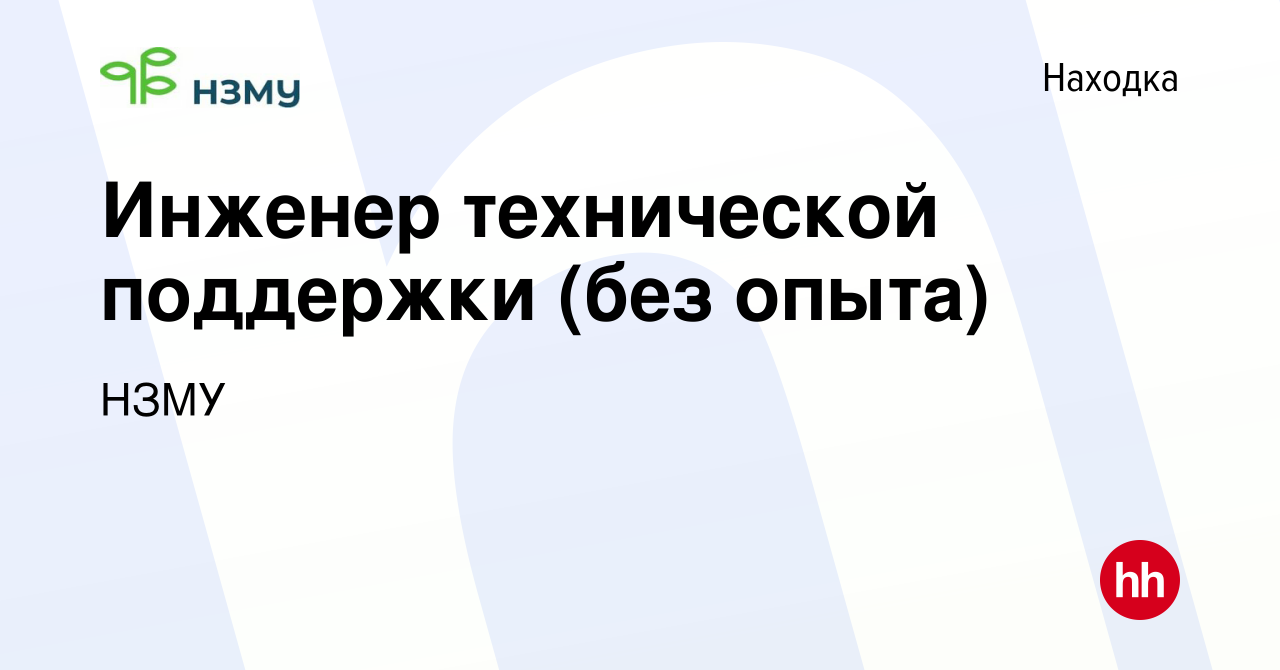 НЗМУ

Находка

Инженер технической поддержки (без опыта)

НЗМУ

hh